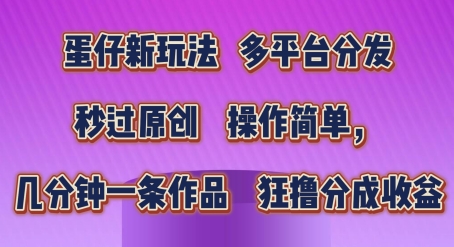 蛋仔新玩法 多平台分发

秒过原创 操作简单，

几分钟一条作品 狂撸分成收益